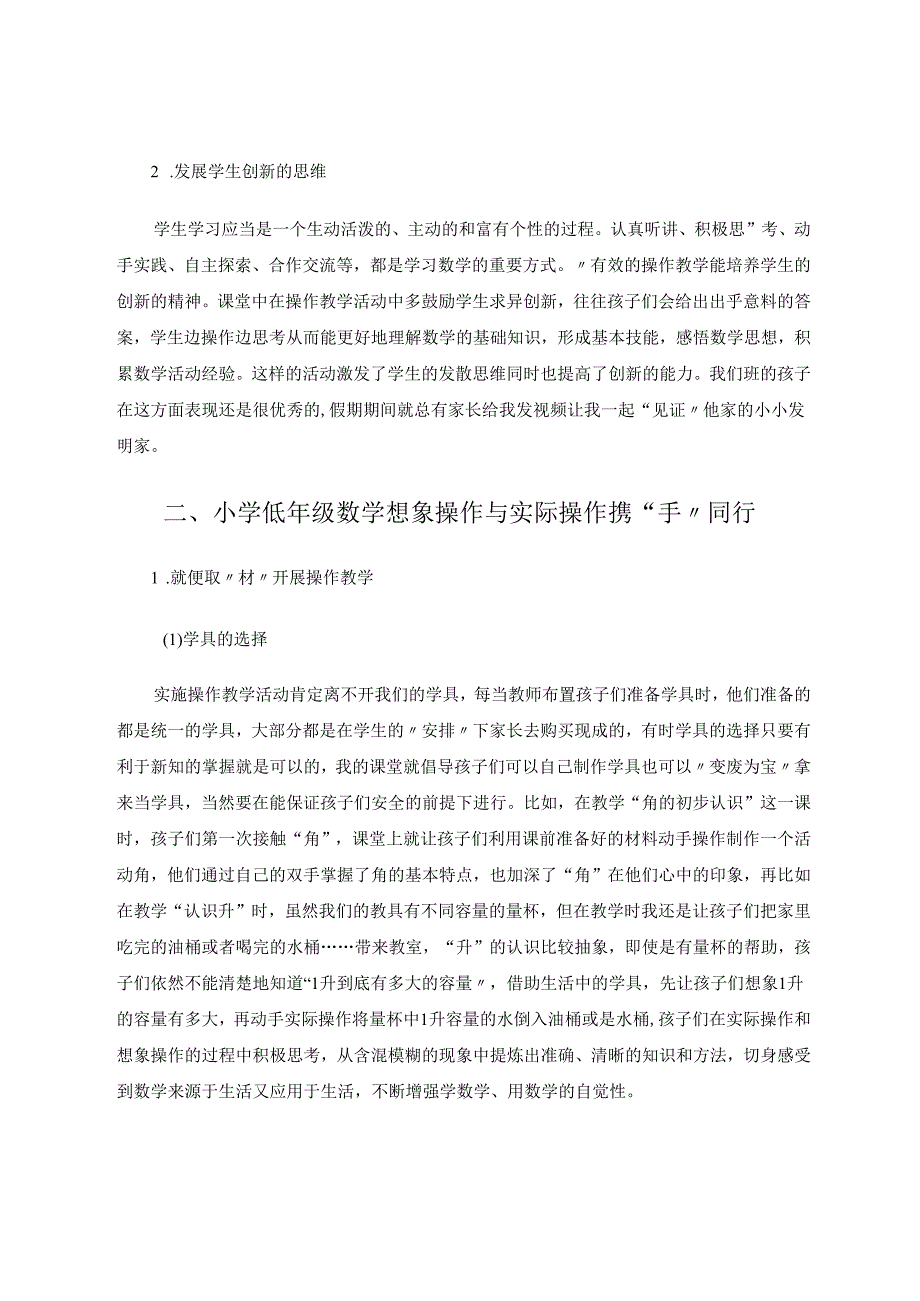 2 .发展学生创新的思维

学生学习应当是一个生动活泼的、主动的和富有个性的过程。认真听讲、积极思”考、动手实践、自主探索、合作交流等，都是学习数学的重要方式。〃有效的操作教学能培养学生的创新的精神。课堂中在操作教学活动中多鼓励学生求异创新，往往孩子们会给出出乎意料的答案，学生边操作边思考从而能更好地理解数学的基础知识，形成基本技能，感悟数学思想，积累数学活动经验。这样的活动激发了学生的发散思维同时也提高了创新的能力。我们班的孩子在这方面表现还是很优秀的,假期期间就总有家长给我发视频让我一起“见证〃他家的小小发明家。

二、小学低年级数学想象操作与实际操作携“手〃同行

1 .就便取〃材〃开展操作教学

(1)学具的选择

实施操作教学活动肯定离不开我们的学具，每当教师布置孩子们准备学具时，他们准备的都是统一的学具，大部分都是在学生的〃安排〃下家长去购买现成的，有时学具的选择只要有利于新知的掌握就是可以的，我的课堂就倡导孩子们可以自己制作学具也可以〃变废为宝〃拿来当学具，当然要在能保证孩子们安全的前提下进行。比如，在教学“角的初步认识”这一课时，孩子们第一次接触“角”，课堂上就让孩子们利用课前准备好的材料动手操作制作一个活动角，他们通过自己的双手掌握了角的基本特点，也加深了“角”在他们心中的印象，再比如在教学“认识升”时，虽然我们的教具有不同容量的量杯，但在教学时我还是让孩子们把家里吃完的油桶或者喝完的水桶……带来教室，“升”的认识比较抽象，即使是有量杯的帮助，孩子们依然不能清楚地知道“1升到底有多大的容量〃，借助生活中的学具，先让孩子们想象1升的容量有多大，再动手实际操作将量杯中1升容量的水倒入油桶或是水桶,孩子们在实际操作和想象操作的过程中积极思考，从含混模糊的现象中提炼出准确、清晰的知识和方法，切身感受到数学来源于生活又应用于生活，不断增强学数学、用数学的自觉性。